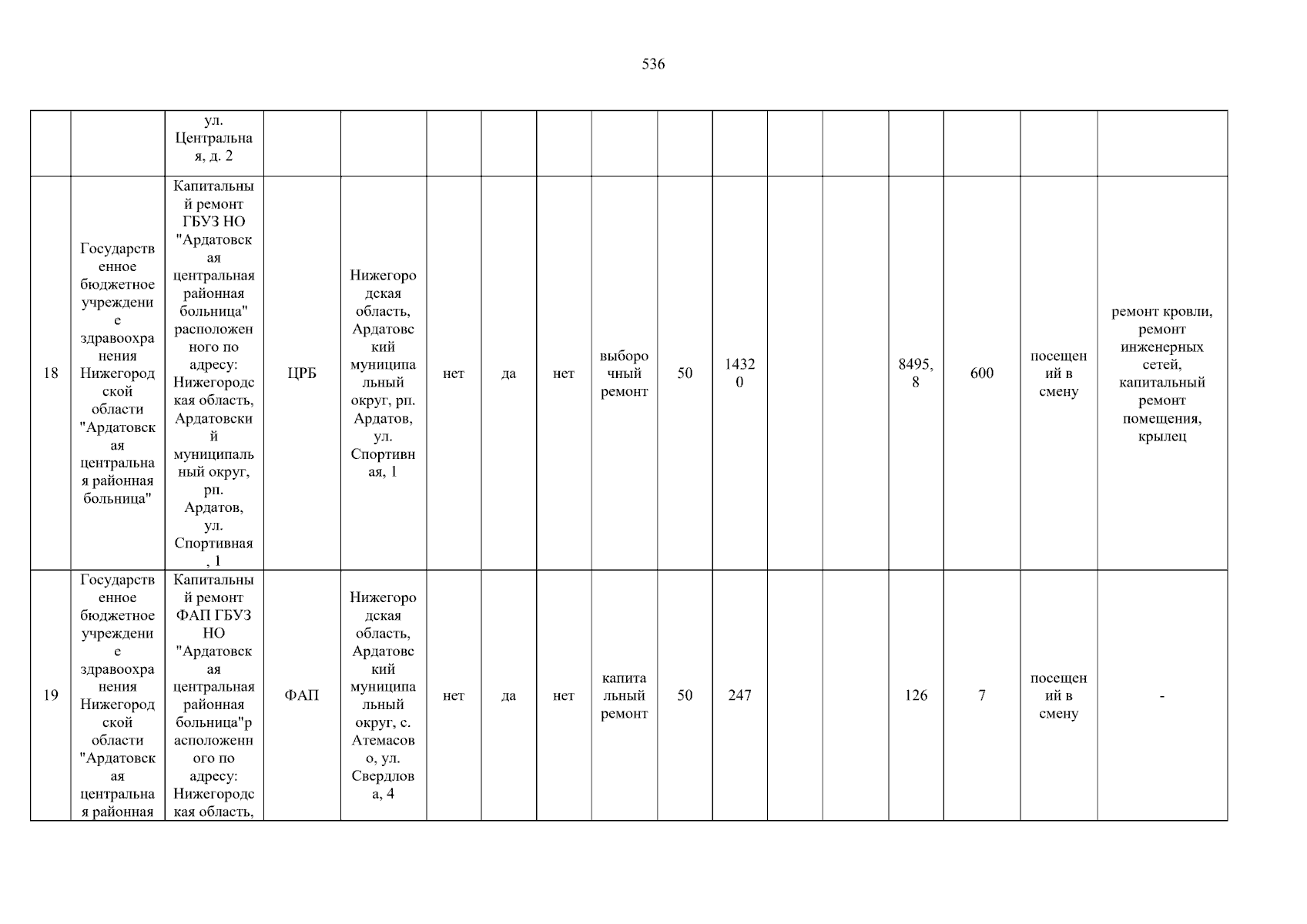 536

| | | | | | | | | | | | | | | | | |
|---|---|---|---|---|---|---|---|---|---|---|---|---|---|---|---|---|
| | | ул. Центральная, д. 2 | | | | | | | | | | | | | | |
| 18 | Государственное бюджетное учреждение здравоохранения Нижегородской области "Ардатовская центральная районная больница" | Капитальный ремонт ГБУЗ НО "Ардатовская центральная районная больница" расположенного по адресу: Нижегородская область, Ардатовский муниципальный округ, рп. Ардатов, ул. Спортивная, 1 | ЦРБ | Нижегородская область, Ардатовский муниципальный округ, рп. Ардатов, ул. Спортивная, 1 | нет | да | нет | выборочный ремонт | 50 | 14320 | | | 8495,8 | 600 | посещений в смену | ремонт кровли, ремонт инженерных сетей, капитальный ремонт помещения, крылец |
| 19 | Государственное бюджетное учреждение здравоохранения Нижегородской области "Ардатовская центральная районная | Капитальный ремонт ФАП ГБУЗ НО "Ардатовская центральная районная больница"расположенного по адресу: Нижегородская область, | ФАП | Нижегородская область, Ардатовский муниципальный округ, с. Атемасово, ул. Свердлова, 4 | нет | да | нет | капитальный ремонт | 50 | 247 | | | 126 | 7 | посещений в смену | - |